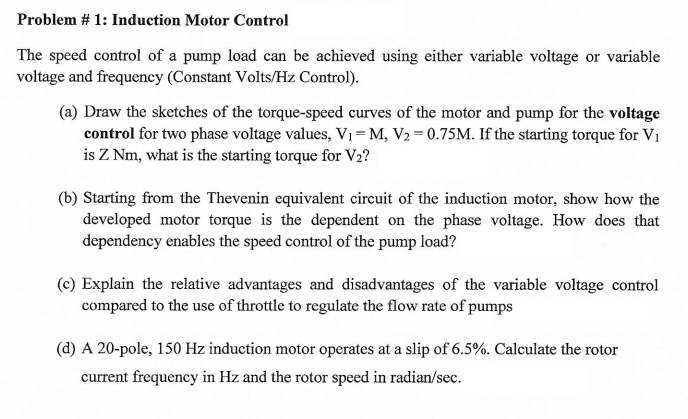 Problem # 1: Induction Motor Control

The speed control of a pump load can be achieved using either variable voltage or variable voltage and frequency (Constant Volts/Hz Control).

(a) Draw the sketches of the torque-speed curves of the motor and pump for the voltage control for two phase voltage values, $V_1 = M$, $V_2 = 0.75M$. If the starting torque for $V_1$ is Z Nm, what is the starting torque for $V_2$?

(b) Starting from the Thevenin equivalent circuit of the induction motor, show how the developed motor torque is the dependent on the phase voltage. How does that dependency enables the speed control of the pump load?

(c) Explain the relative advantages and disadvantages of the variable voltage control compared to the use of throttle to regulate the flow rate of pumps

(d) A 20-pole, 150 Hz induction motor operates at a slip of 6.5%. Calculate the rotor current frequency in Hz and the rotor speed in radian/sec.